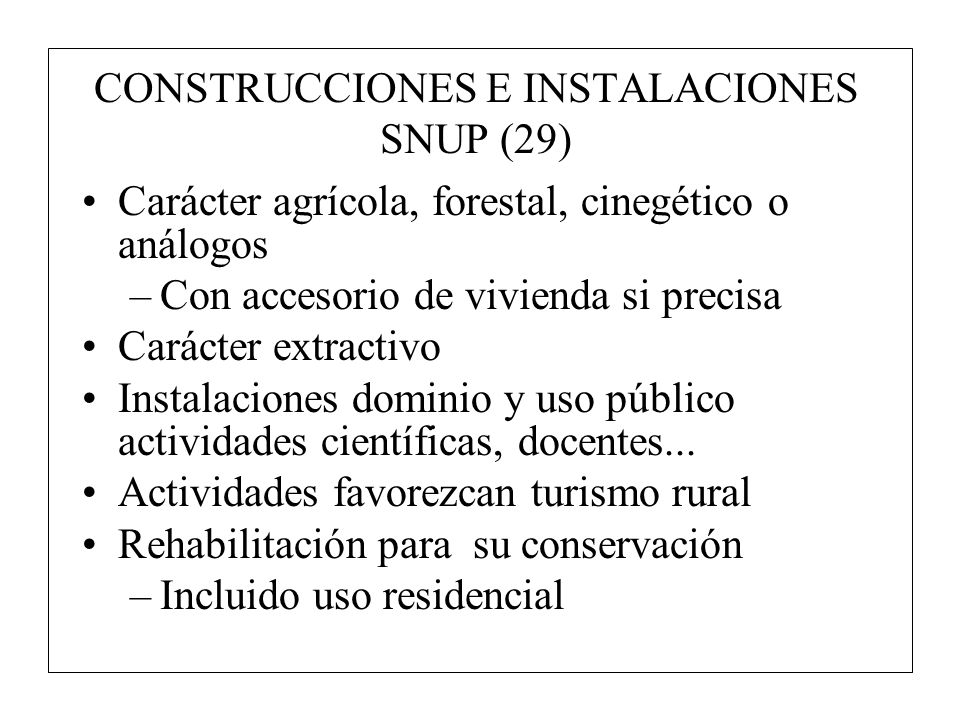 CONSTRUCCIONES E INSTALACIONES SNUP (29)

• Carácter agrícola, forestal, cinegético o análogos
– Con accesorio de vivienda si precisa
• Carácter extractivo
• Instalaciones dominio y uso público actividades científicas, docentes...
• Actividades favorezcan turismo rural
• Rehabilitación para su conservación
– Incluido uso residencial